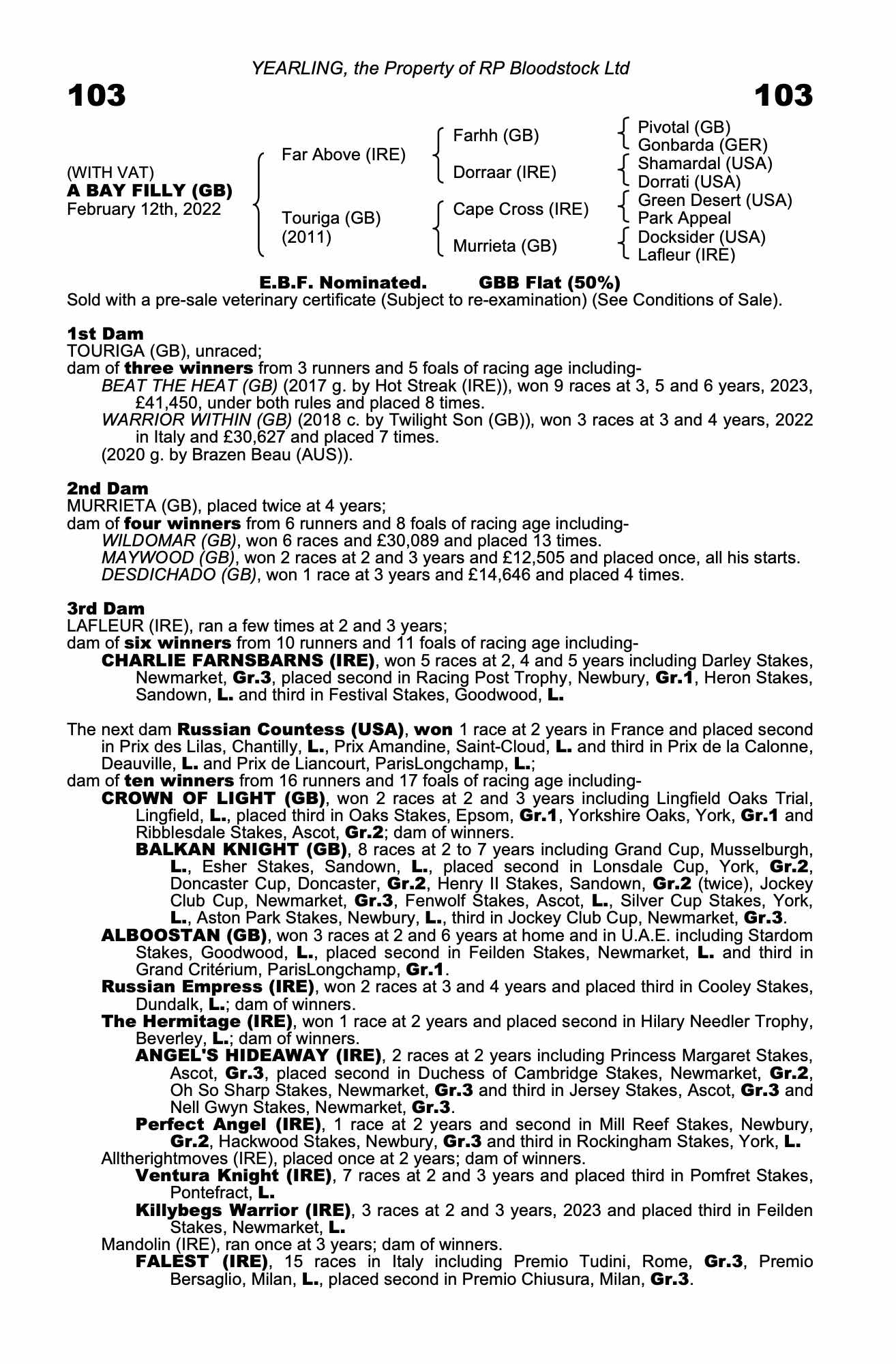 YEARLING, the Property of RP Bloodstock Ltd

103 103

(WITH VAT)
A BAY FILLY (GB)
February 12th, 2022

Far Above (IRE)
Touriga (GB) (2011)

Farhh (GB)
Dorraar (IRE)
Cape Cross (IRE)
Murrieta (GB)

Pivotal (GB)
Gonbarda (GER)
Shamardal (USA)
Dorrati (USA)
Green Desert (USA)
Park Appeal
Docksider (USA)
Lafleur (IRE)

E.B.F. Nominated. GBB Flat (50%)
Sold with a pre-sale veterinary certificate (Subject to re-examination) (See Conditions of Sale).

1st Dam
TOURIGA (GB), unraced;
dam of three winners from 3 runners and 5 foals of racing age including-
BEAT THE HEAT (GB) (2017 g. by Hot Streak (IRE)), won 9 races at 3, 5 and 6 years, 2023, £41,450, under both rules and placed 8 times.
WARRIOR WITHIN (GB) (2018 c. by Twilight Son (GB)), won 3 races at 3 and 4 years, 2022 in Italy and £30,627 and placed 7 times.
(2020 g. by Brazen Beau (AUS)).

2nd Dam
MURRIETA (GB), placed twice at 4 years;
dam of four winners from 6 runners and 8 foals of racing age including-
WILDOMAR (GB), won 6 races and £30,089 and placed 13 times.
MAYWOOD (GB), won 2 races at 2 and 3 years and £12,505 and placed once, all his starts.
DESDICHADO (GB), won 1 race at 3 years and £14,646 and placed 4 times.

3rd Dam
LAFLEUR (IRE), ran a few times at 2 and 3 years;
dam of six winners from 10 runners and 11 foals of racing age including-
CHARLIE FARNSBARNS (IRE), won 5 races at 2, 4 and 5 years including Darley Stakes, Newmarket, Gr.3, placed second in Racing Post Trophy, Newbury, Gr.1, Heron Stakes, Sandown, L. and third in Festival Stakes, Goodwood, L.

The next dam Russian Countess (USA), won 1 race at 2 years in France and placed second in Prix des Lilas, Chantilly, L., Prix Amandine, Saint-Cloud, L. and third in Prix de la Calonne, Deauville, L. and Prix de Liancourt, ParisLongchamp, L.;
dam of ten winners from 16 runners and 17 foals of racing age including-
CROWN OF LIGHT (GB), won 2 races at 2 and 3 years including Lingfield Oaks Trial, Lingfield, L., placed third in Oaks Stakes, Epsom, Gr.1, Yorkshire Oaks, York, Gr.1 and Ribblesdale Stakes, Ascot, Gr.2; dam of winners.
BALKAN KNIGHT (GB), 8 races at 2 to 7 years including Grand Cup, Musselburgh, L., Esher Stakes, Sandown, L., placed second in Lonsdale Cup, York, Gr.2, Doncaster Cup, Doncaster, Gr.2, Henry II Stakes, Sandown, Gr.2 (twice), Jockey Club Cup, Newmarket, Gr.3, Fenwolf Stakes, Ascot, L., Silver Cup Stakes, York, L., Aston Park Stakes, Newbury, L., third in Jockey Club Cup, Newmarket, Gr.3.
ALBOOSTAN (GB), won 3 races at 2 and 6 years at home and in U.A.E. including Stardom Stakes, Goodwood, L., placed second in Feilden Stakes, Newmarket, L. and third in Grand Critérium, ParisLongchamp, Gr.1.
Russian Empress (IRE), won 2 races at 3 and 4 years and placed third in Cooley Stakes, Dundalk, L.; dam of winners.
The Hermitage (IRE), won 1 race at 2 years and placed second in Hilary Needler Trophy, Beverley, L.; dam of winners.
ANGEL'S HIDEAWAY (IRE), 2 races at 2 years including Princess Margaret Stakes, Ascot, Gr.3, placed second in Duchess of Cambridge Stakes, Newmarket, Gr.2, Oh So Sharp Stakes, Newmarket, Gr.3 and third in Jersey Stakes, Ascot, Gr.3 and Nell Gwyn Stakes, Newmarket, Gr.3.
Perfect Angel (IRE), 1 race at 2 years and second in Mill Reef Stakes, Newbury, Gr.2, Hackwood Stakes, Newbury, Gr.3 and third in Rockingham Stakes, York, L.
Alltherightmoves (IRE), placed once at 2 years; dam of winners.
Ventura Knight (IRE), 7 races at 2 and 3 years and placed third in Pomfret Stakes, Pontefract, L.
Killybegs Warrior (IRE), 3 races at 2 and 3 years, 2023 and placed third in Feilden Stakes, Newmarket, L.
Mandolin (IRE), ran once at 3 years; dam of winners.
FALEST (IRE), 15 races in Italy including Premio Tudini, Rome, Gr.3, Premio Bersaglio, Milan, L., placed second in Premio Chiusura, Milan, Gr.3.